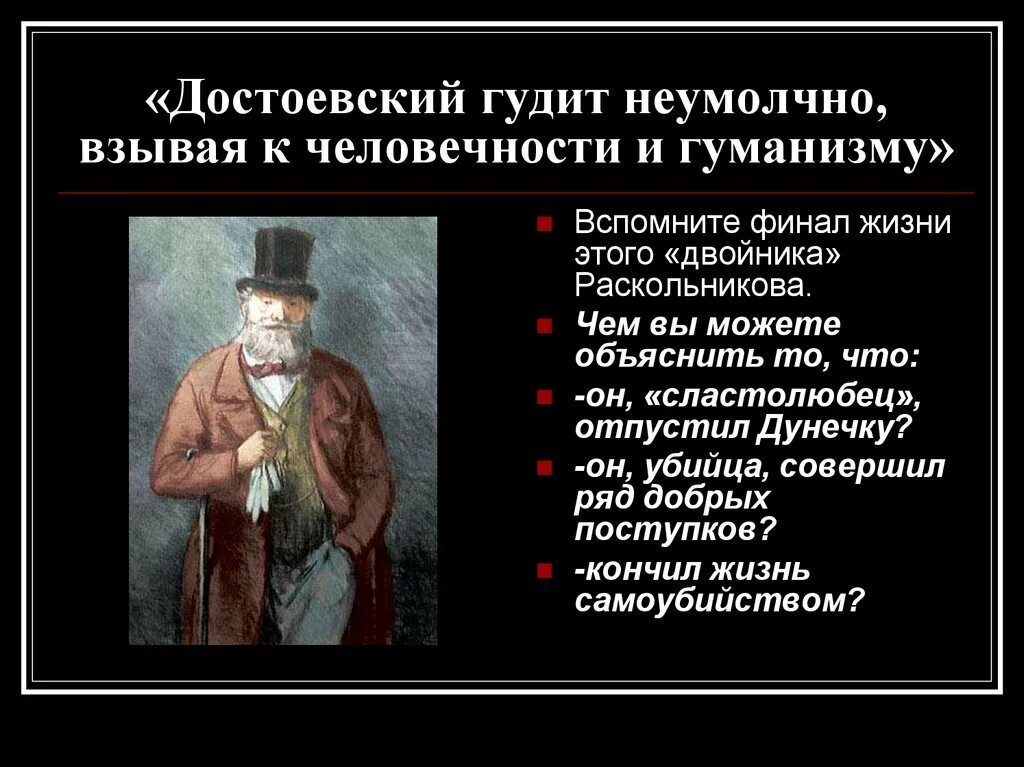 «Достоевский гудит неумолчно, взывая к человечности и гуманизму»

Вспомните финал жизни этого «двойника» Раскольникова.

Чем вы можете объяснить то, что:

-он, «сластолюбец», отпустил Дунечку?

-он, убийца, совершил ряд добрых поступков?

-кончил жизнь самоубийством?